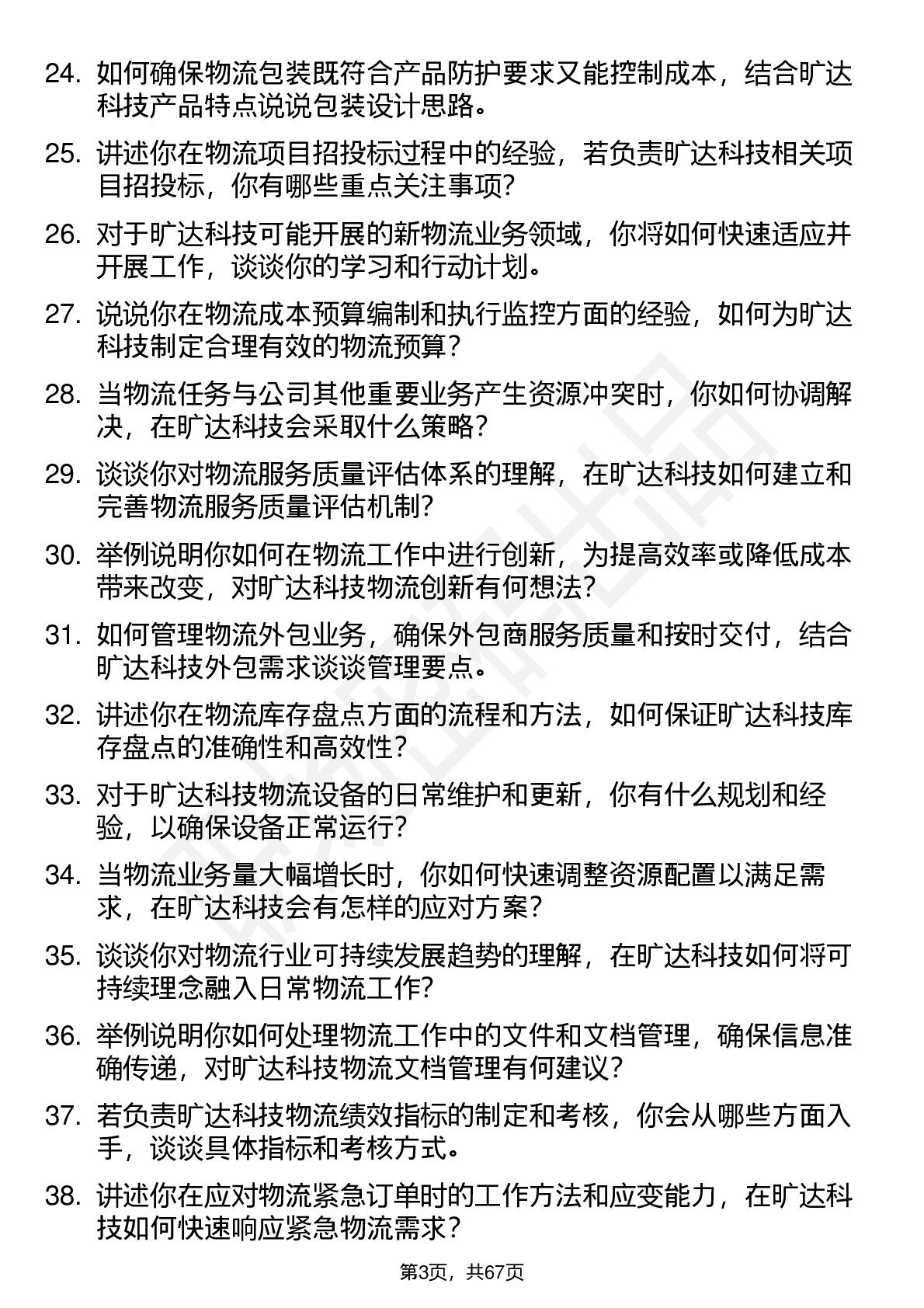 24. 如何确保物流包装既符合产品防护要求又能控制成本，结合旷达科技产品特点说说包装设计思路。

25. 讲述你在物流项目招投标过程中的经验，若负责旷达科技相关项目招投标，你有哪些重点关注事项？

26. 对于旷达科技可能开展的新物流业务领域，你将如何快速适应并开展工作，谈谈你的学习和行动计划。

27. 说说你在物流成本预算编制和执行监控方面的经验，如何为旷达科技制定合理有效的物流预算？

28. 当物流任务与公司其他重要业务产生资源冲突时，你如何协调解决，在旷达科技会采取什么策略？

29. 谈谈你对物流服务质量评估体系的理解，在旷达科技如何建立和完善物流服务质量评估机制？

30. 举例说明你如何在物流工作中进行创新，为提高效率或降低成本带来改变，对旷达科技物流创新有何想法？

31. 如何管理物流外包业务，确保外包商服务质量和按时交付，结合旷达科技外包需求谈谈管理要点。

32. 讲述你在物流库存盘点方面的流程和方法，如何保证旷达科技库存盘点的准确性和高效性？

33. 对于旷达科技物流设备的日常维护和更新，你有什么规划和经验，以确保设备正常运行？

34. 当物流业务量大幅增长时，你如何快速调整资源配置以满足需求，在旷达科技会有怎样的应对方案？

35. 谈谈你对物流行业可持续发展趋势的理解，在旷达科技如何将可持续理念融入日常物流工作？

36. 举例说明你如何处理物流工作中的文件和文档管理，确保信息准确传递，对旷达科技物流文档管理有何建议？

37. 若负责旷达科技物流绩效指标的制定和考核，你会从哪些方面入手，谈谈具体指标和考核方式。

38. 讲述你在应对物流紧急订单时的工作方法和应变能力，在旷达科技如何快速响应紧急物流需求？

第3页，共67页